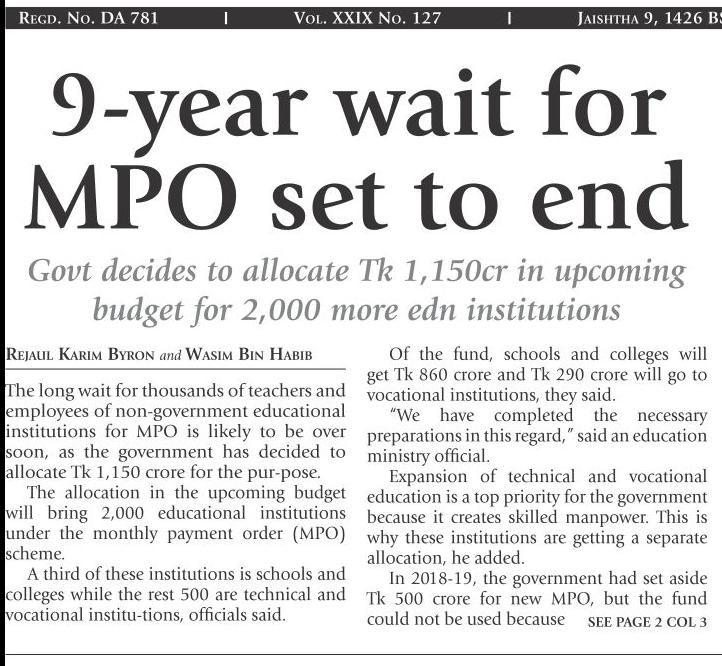 REGD. NO. DA 781 | VOL. XXIX NO. 127 | JAISHTHA 9, 1426 BS

9-year wait for MPO set to end

Govt decides to allocate Tk 1,150cr in upcoming budget for 2,000 more edn institutions

REJAUL KARIM BYRON and WASIM BIN HABIB

The long wait for thousands of teachers and employees of non-government educational institutions for MPO is likely to be over soon, as the government has decided to allocate Tk 1,150 crore for the pur-pose.

The allocation in the upcoming budget will bring 2,000 educational institutions under the monthly payment order (MPO) scheme.

A third of these institutions is schools and colleges while the rest 500 are technical and vocational institu-tions, officials said.

Of the fund, schools and colleges will get Tk 860 crore and Tk 290 crore will go to vocational institutions, they said.

"We have completed the necessary preparations in this regard," said an education ministry official.

Expansion of technical and vocational education is a top priority for the government because it creates skilled manpower. This is why these institutions are getting a separate allocation, he added.

In 2018-19, the government had set aside Tk 500 crore for new MPO, but the fund could not be used because SEE PAGE 2 COL 3